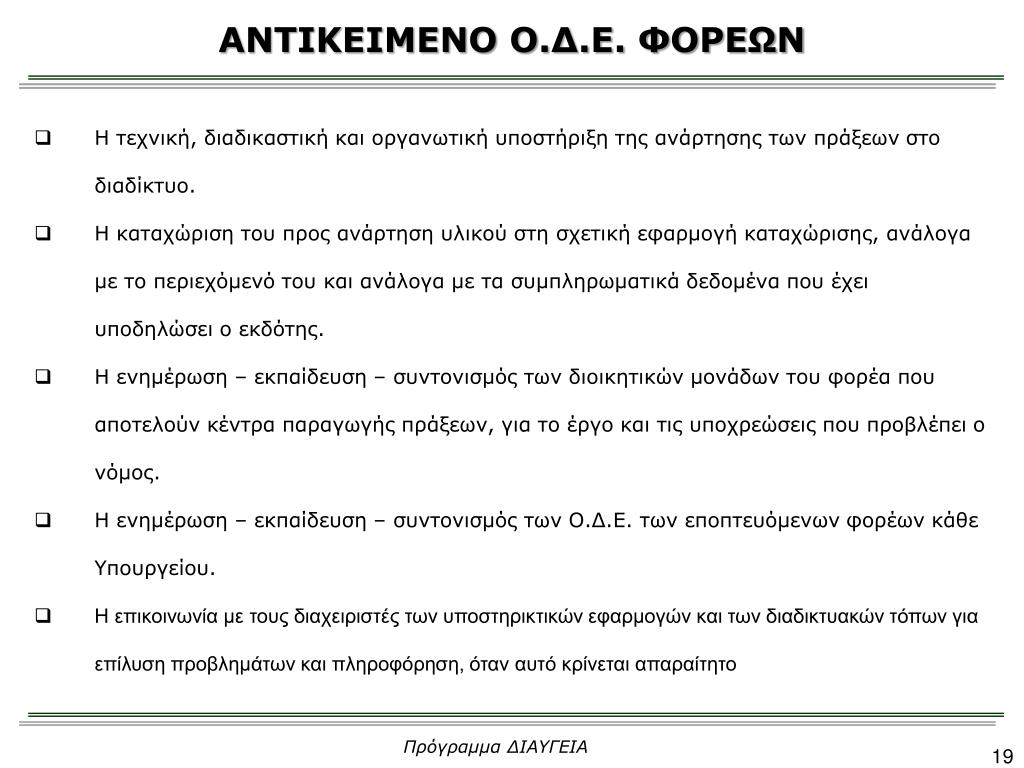 ΑΝΤΙΚΕΙΜΕΝΟ Ο.Δ.Ε. ΦΟΡΕΩΝ

❑ Η τεχνική, διαδικαστική και οργανωτική υποστήριξη της ανάρτησης των πράξεων στο διαδίκτυο.

❑ Η καταχώριση του προς ανάρτηση υλικού στη σχετική εφαρμογή καταχώρισης, ανάλογα με το περιεχόμενό του και ανάλογα με τα συμπληρωματικά δεδομένα που έχει υποδηλώσει ο εκδότης.

❑ Η ενημέρωση – εκπαίδευση – συντονισμός των διοικητικών μονάδων του φορέα που αποτελούν κέντρα παραγωγής πράξεων, για το έργο και τις υποχρεώσεις που προβλέπει ο νόμος.

❑ Η ενημέρωση – εκπαίδευση – συντονισμός των Ο.Δ.Ε. των εποπτευόμενων φορέων κάθε Υπουργείου.

❑ Η επικοινωνία με τους διαχειριστές των υποστηρικτικών εφαρμογών και των διαδικτυακών τόπων για επίλυση προβλημάτων και πληροφόρηση, όταν αυτό κρίνεται απαραίτητο

Πρόγραμμα ΔΙΑΥΓΕΙΑ

19